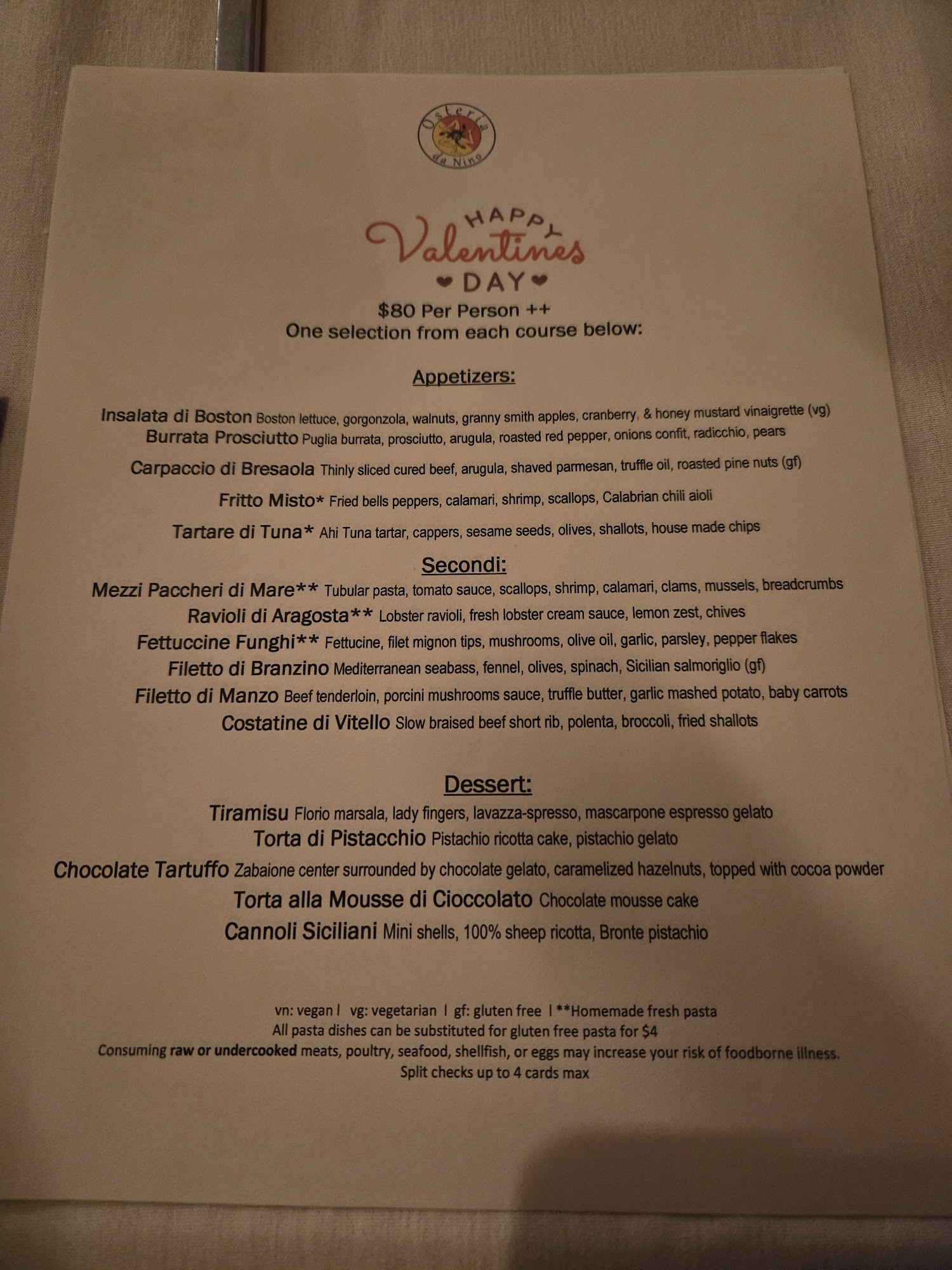 Osteria da Nino

HAPPY Valentines DAY
$80 Per Person ++
One selection from each course below:

Appetizers:

Insalata di Boston Boston lettuce, gorgonzola, walnuts, granny smith apples, cranberry, & honey mustard vinaigrette (vg)
Burrata Prosciutto Puglia burrata, prosciutto, arugula, roasted red pepper, onions confit, radicchio, pears

Carpaccio di Bresaola Thinly sliced cured beef, arugula, shaved parmesan, truffle oil, roasted pine nuts (gf)

Fritto Misto* Fried bells peppers, calamari, shrimp, scallops, Calabrian chili aioli

Tartare di Tuna* Ahi Tuna tartar, cappers, sesame seeds, olives, shallots, house made chips

Secondi:
Mezzi Paccheri di Mare** Tubular pasta, tomato sauce, scallops, shrimp, calamari, clams, mussels, breadcrumbs
Ravioli di Aragosta** Lobster ravioli, fresh lobster cream sauce, lemon zest, chives
Fettuccine Funghi** Fettucine, filet mignon tips, mushrooms, olive oil, garlic, parsley, pepper flakes
Filetto di Branzino Mediterranean seabass, fennel, olives, spinach, Sicilian salmoriglio (gf)
Filetto di Manzo Beef tenderloin, porcini mushrooms sauce, truffle butter, garlic mashed potato, baby carrots
Costatine di Vitello Slow braised beef short rib, polenta, broccoli, fried shallots

Dessert:
Tiramisu Florio marsala, lady fingers, lavazza-spresso, mascarpone espresso gelato
Torta di Pistacchio Pistachio ricotta cake, pistachio gelato
Chocolate Tartuffo Zabaione center surrounded by chocolate gelato, caramelized hazelnuts, topped with cocoa powder
Torta alla Mousse di Cioccolato Chocolate mousse cake
Cannoli Siciliani Mini shells, 100% sheep ricotta, Bronte pistachio

vn: vegan | vg: vegetarian | gf: gluten free | **Homemade fresh pasta
All pasta dishes can be substituted for gluten free pasta for $4
Consuming raw or undercooked meats, poultry, seafood, shellfish, or eggs may increase your risk of foodborne illness.
Split checks up to 4 cards max